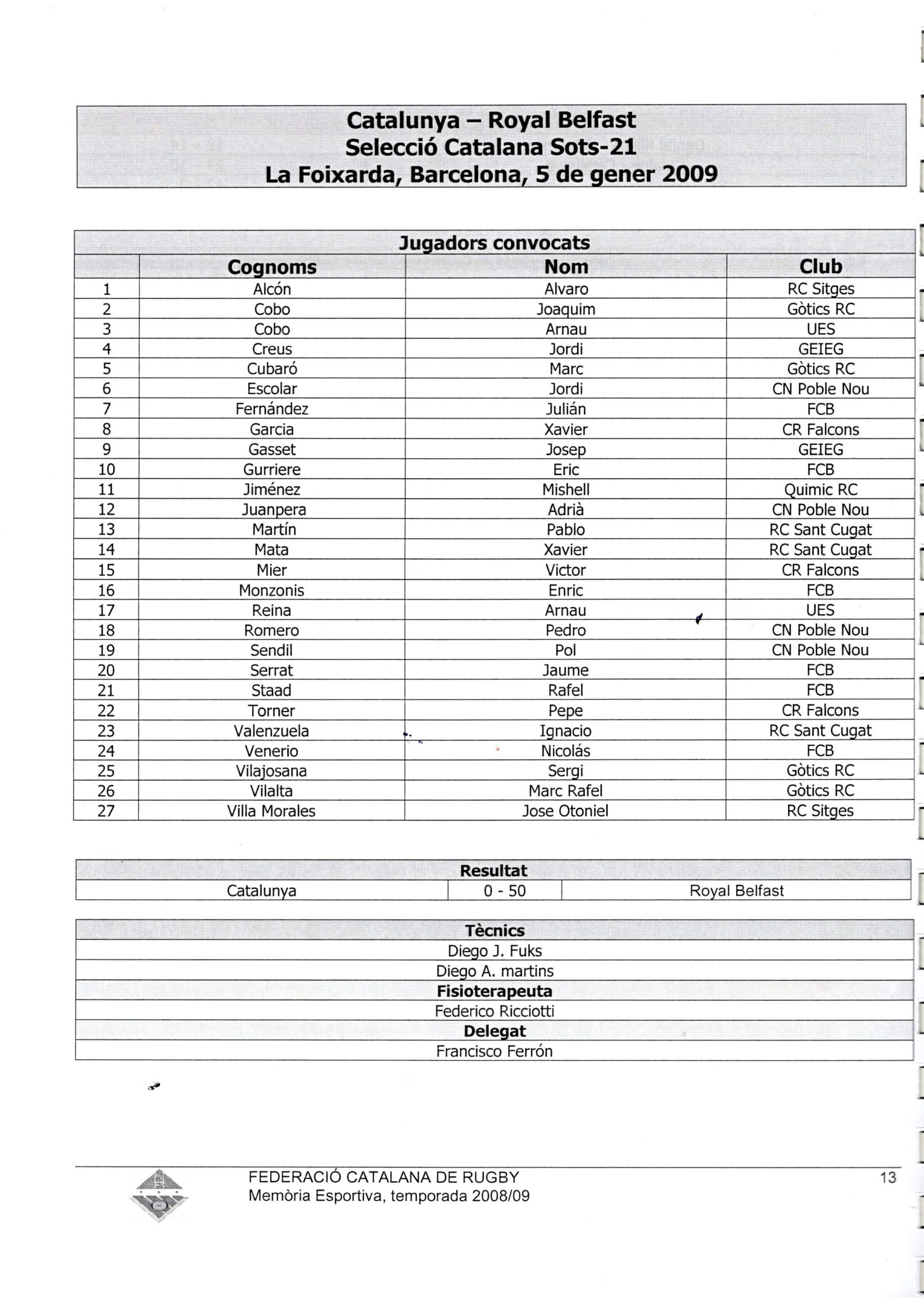 Catalunya – Royal Belfast
Selecció Catalana Sots-21
La Foixarda, Barcelona, 5 de gener 2009

Jugadors convocats

| | Cognoms | Nom | Club |
|---|---|---|---|
| 1 | Alcón | Alvaro | RC Sitges |
| 2 | Cobo | Joaquim | Gòtics RC |
| 3 | Cobo | Arnau | UES |
| 4 | Creus | Jordi | GEIEG |
| 5 | Cubaró | Marc | Gòtics RC |
| 6 | Escolar | Jordi | CN Poble Nou |
| 7 | Fernández | Julián | FCB |
| 8 | Garcia | Xavier | CR Falcons |
| 9 | Gasset | Josep | GEIEG |
| 10 | Gurriere | Eric | FCB |
| 11 | Jiménez | Mishell | Quimic RC |
| 12 | Juanpera | Adrià | CN Poble Nou |
| 13 | Martín | Pablo | RC Sant Cugat |
| 14 | Mata | Xavier | RC Sant Cugat |
| 15 | Mier | Victor | CR Falcons |
| 16 | Monzonis | Enric | FCB |
| 17 | Reina | Arnau | UES |
| 18 | Romero | Pedro | CN Poble Nou |
| 19 | Sendil | Pol | CN Poble Nou |
| 20 | Serrat | Jaume | FCB |
| 21 | Staad | Rafel | FCB |
| 22 | Torner | Pepe | CR Falcons |
| 23 | Valenzuela | Ignacio | RC Sant Cugat |
| 24 | Venerio | Nicolás | FCB |
| 25 | Vilajosana | Sergi | Gòtics RC |
| 26 | Vilalta | Marc Rafel | Gòtics RC |
| 27 | Villa Morales | Jose Otoniel | RC Sitges |

Resultat

| Catalunya | 0 - 50 | Royal Belfast |
|---|---|---|

Tècnics
Diego J. Fuks
Diego A. martins
Fisioterapeuta
Federico Ricciotti
Delegat
Francisco Ferrón

FEDERACIÓ CATALANA DE RUGBY
Memòria Esportiva, temporada 2008/09
13